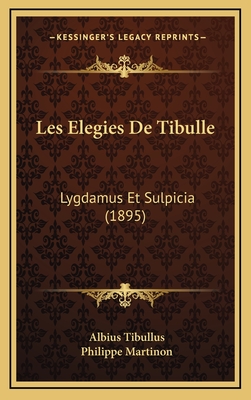 —KESSINGER'S LEGACY REPRINTS—

Les Elegies De Tibulle

Lygdamus Et Sulpicia
(1895)

Albius Tibullus
Philippe Martinon